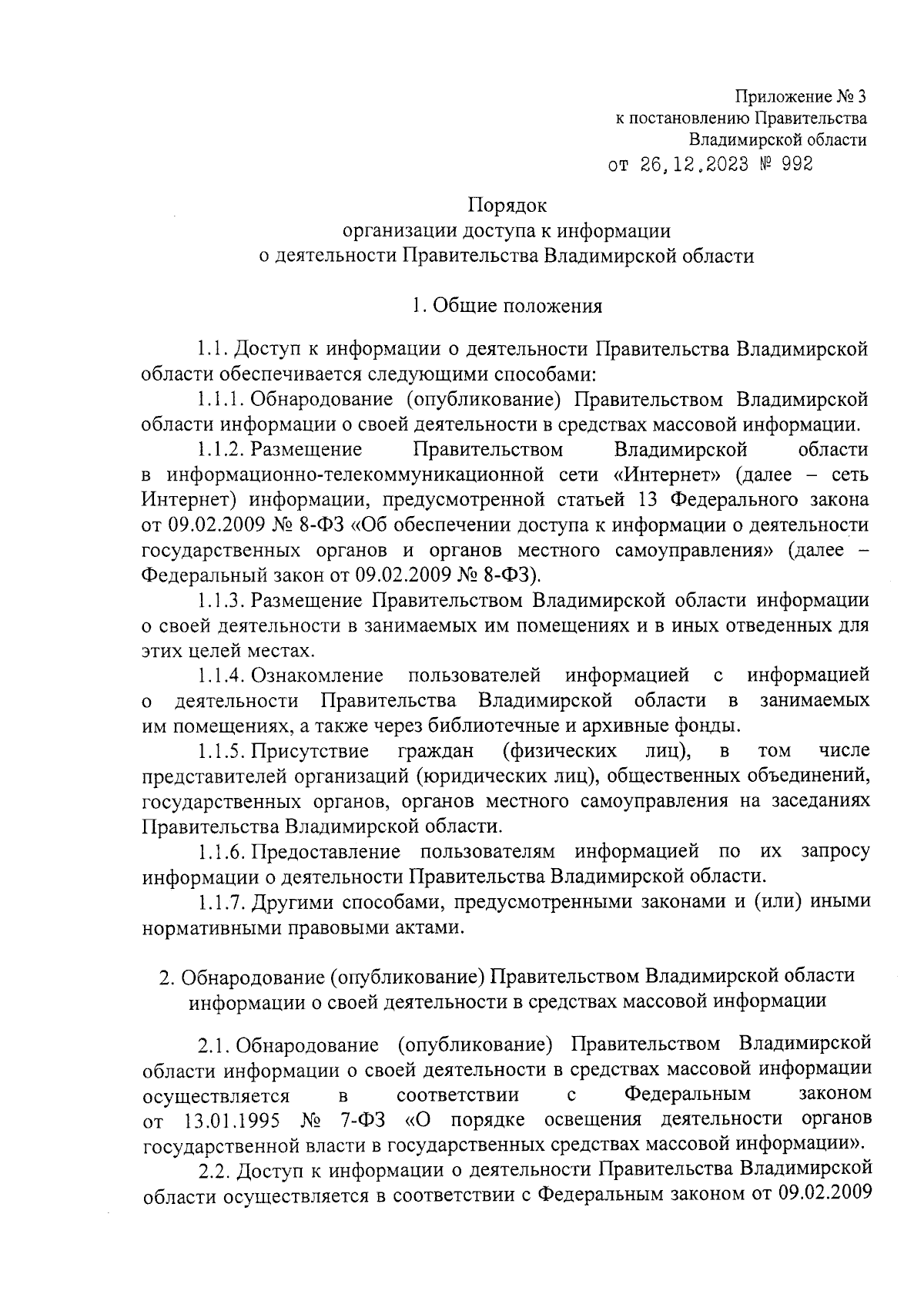 Приложение № 3
к постановлению Правительства
Владимирской области
от 26.12.2023 № 992

Порядок
организации доступа к информации
о деятельности Правительства Владимирской области

1. Общие положения

1.1. Доступ к информации о деятельности Правительства Владимирской области обеспечивается следующими способами:

1.1.1. Обнародование (опубликование) Правительством Владимирской области информации о своей деятельности в средствах массовой информации.

1.1.2. Размещение Правительством Владимирской области в информационно-телекоммуникационной сети «Интернет» (далее – сеть Интернет) информации, предусмотренной статьей 13 Федерального закона от 09.02.2009 № 8-ФЗ «Об обеспечении доступа к информации о деятельности государственных органов и органов местного самоуправления» (далее – Федеральный закон от 09.02.2009 № 8-ФЗ).

1.1.3. Размещение Правительством Владимирской области информации о своей деятельности в занимаемых им помещениях и в иных отведенных для этих целей местах.

1.1.4. Ознакомление пользователей информацией с информацией о деятельности Правительства Владимирской области в занимаемых им помещениях, а также через библиотечные и архивные фонды.

1.1.5. Присутствие граждан (физических лиц), в том числе представителей организаций (юридических лиц), общественных объединений, государственных органов, органов местного самоуправления на заседаниях Правительства Владимирской области.

1.1.6. Предоставление пользователям информацией по их запросу информации о деятельности Правительства Владимирской области.

1.1.7. Другими способами, предусмотренными законами и (или) иными нормативными правовыми актами.

2. Обнародование (опубликование) Правительством Владимирской области информации о своей деятельности в средствах массовой информации

2.1. Обнародование (опубликование) Правительством Владимирской области информации о своей деятельности в средствах массовой информации осуществляется в соответствии с Федеральным законом от 13.01.1995 № 7-ФЗ «О порядке освещения деятельности органов государственной власти в государственных средствах массовой информации».

2.2. Доступ к информации о деятельности Правительства Владимирской области осуществляется в соответствии с Федеральным законом от 09.02.2009